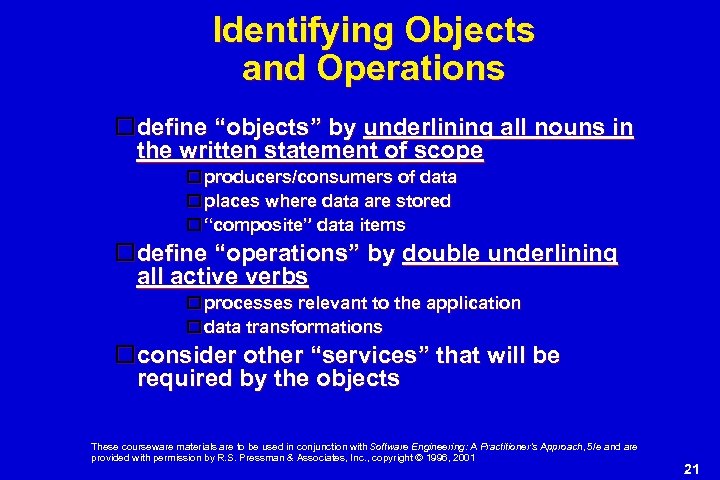 Identifying Objects and Operations

define “objects” by underlining all nouns in the written statement of scope

producers/consumers of data

places where data are stored

“composite” data items

define “operations” by double underlining all active verbs

processes relevant to the application

data transformations

consider other “services” that will be required by the objects

These courseware materials are to be used in conjunction with Software Engineering: A Practitioner's Approach, 5/e and are provided with permission by R.S. Pressman & Associates, Inc., copyright © 1996, 2001

21